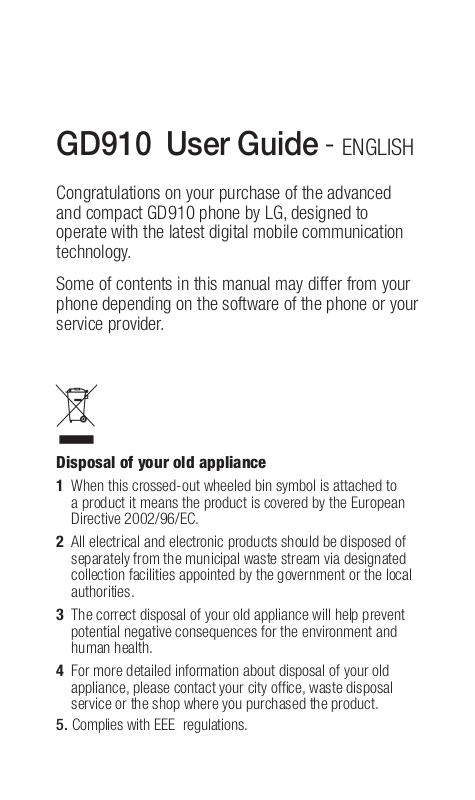 GD910 User Guide - ENGLISH

Congratulations on your purchase of the advanced and compact GD910 phone by LG, designed to operate with the latest digital mobile communication technology.

Some of contents in this manual may differ from your phone depending on the software of the phone or your service provider.

Disposal of your old appliance

1 When this crossed-out wheeled bin symbol is attached to a product it means the product is covered by the European Directive 2002/96/EC.

2 All electrical and electronic products should be disposed of separately from the municipal waste stream via designated collection facilities appointed by the government or the local authorities.

3 The correct disposal of your old appliance will help prevent potential negative consequences for the environment and human health.

4 For more detailed information about disposal of your old appliance, please contact your city office, waste disposal service or the shop where you purchased the product.

5. Complies with EEE regulations.